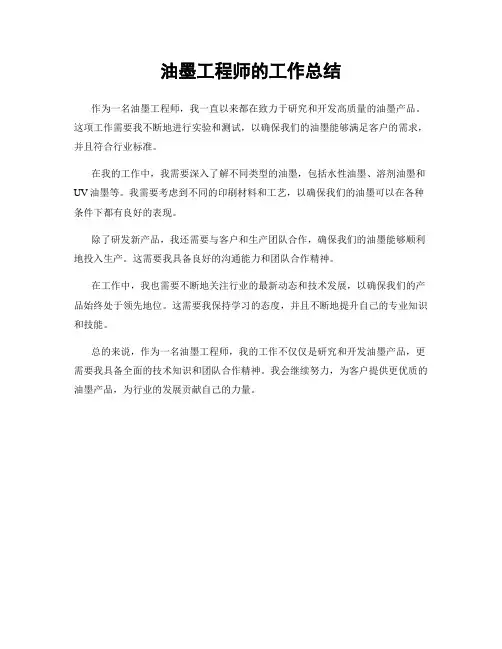 油墨工程师的工作总结

作为一名油墨工程师，我一直以来都在致力于研究和开发高质量的油墨产品。这项工作需要我不断地进行实验和测试，以确保我们的油墨能够满足客户的需求，并且符合行业标准。

在我的工作中，我需要深入了解不同类型的油墨，包括水性油墨、溶剂油墨和UV油墨等。我需要考虑到不同的印刷材料和工艺，以确保我们的油墨可以在各种条件下都有良好的表现。

除了研发新产品，我还需要与客户和生产团队合作，确保我们的油墨能够顺利地投入生产。这需要我具备良好的沟通能力和团队合作精神。

在工作中，我也需要不断地关注行业的最新动态和技术发展，以确保我们的产品始终处于领先地位。这需要我保持学习的态度，并且不断地提升自己的专业知识和技能。

总的来说，作为一名油墨工程师，我的工作不仅仅是研究和开发油墨产品，更需要我具备全面的技术知识和团队合作精神。我会继续努力，为客户提供更优质的油墨产品，为行业的发展贡献自己的力量。